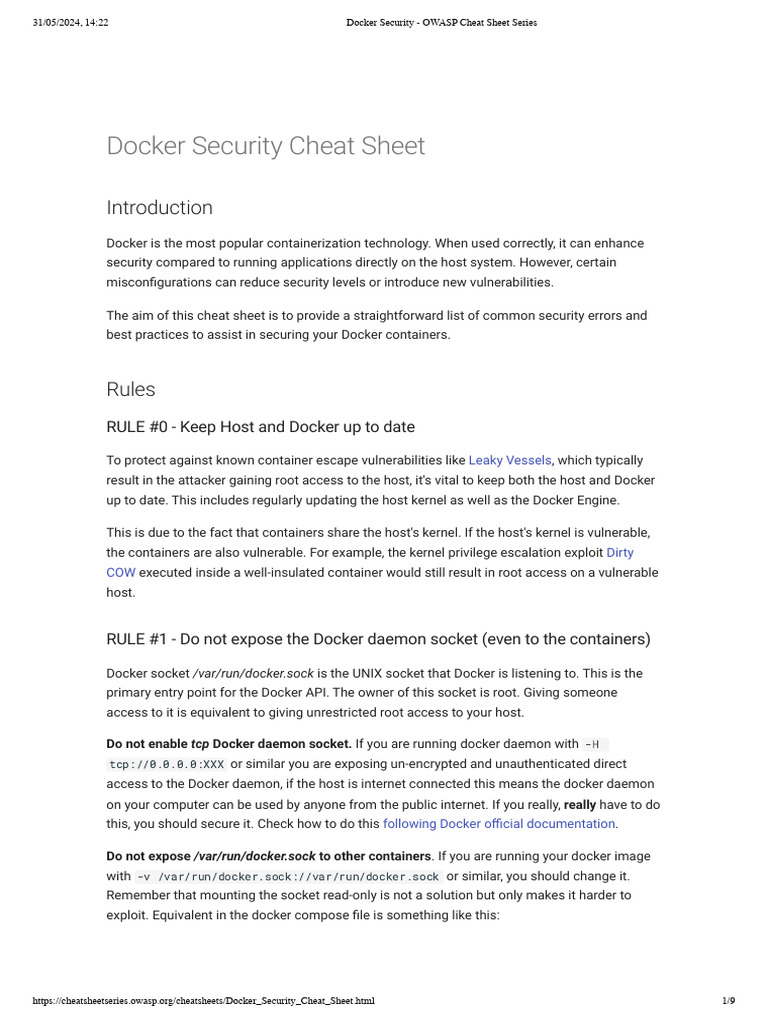 31/05/2024, 14:22 Docker Security - OWASP Cheat Sheet Series

Docker Security Cheat Sheet

Introduction

Docker is the most popular containerization technology. When used correctly, it can enhance security compared to running applications directly on the host system. However, certain misconfigurations can reduce security levels or introduce new vulnerabilities.

The aim of this cheat sheet is to provide a straightforward list of common security errors and best practices to assist in securing your Docker containers.

Rules

RULE #0 - Keep Host and Docker up to date

To protect against known container escape vulnerabilities like Leaky Vessels, which typically result in the attacker gaining root access to the host, it's vital to keep both the host and Docker up to date. This includes regularly updating the host kernel as well as the Docker Engine.

This is due to the fact that containers share the host's kernel. If the host's kernel is vulnerable, the containers are also vulnerable. For example, the kernel privilege escalation exploit Dirty COW executed inside a well-insulated container would still result in root access on a vulnerable host.

RULE #1 - Do not expose the Docker daemon socket (even to the containers)

Docker socket /var/run/docker.sock is the UNIX socket that Docker is listening to. This is the primary entry point for the Docker API. The owner of this socket is root. Giving someone access to it is equivalent to giving unrestricted root access to your host.

Do not enable tcp Docker daemon socket. If you are running docker daemon with -H tcp://0.0.0.0:XXX or similar you are exposing un-encrypted and unauthenticated direct access to the Docker daemon, if the host is internet connected this means the docker daemon on your computer can be used by anyone from the public internet. If you really, really have to do this, you should secure it. Check how to do this following Docker official documentation.

Do not expose /var/run/docker.sock to other containers. If you are running your docker image with -v /var/run/docker.sock://var/run/docker.sock or similar, you should change it. Remember that mounting the socket read-only is not a solution but only makes it harder to exploit. Equivalent in the docker compose file is something like this:

https://cheatsheetseries.owasp.org/cheatsheets/Docker_Security_Cheat_Sheet.html 1/9